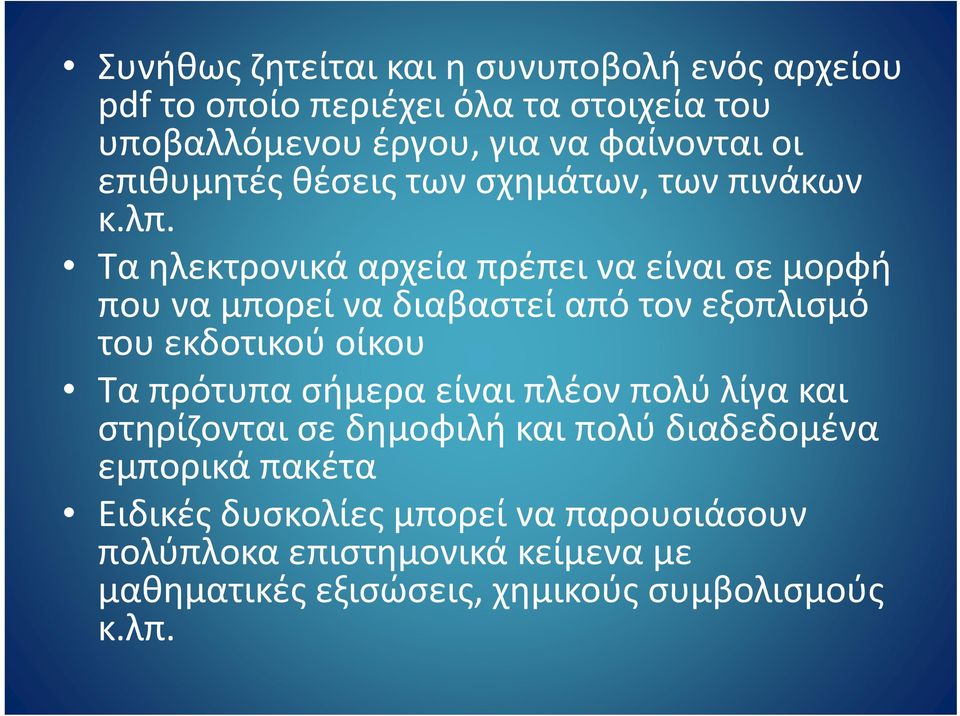 • Συνήθως ζητείται και η συνυποβολή ενός αρχείου pdf το οποίο περιέχει όλα τα στοιχεία του υποβαλλόμενου έργου, για να φαίνονται οι επιθυμητές θέσεις των σχημάτων, των πινάκων κ.λπ.

• Τα ηλεκτρονικά αρχεία πρέπει να είναι σε μορφή που να μπορεί να διαβαστεί από τον εξοπλισμό του εκδοτικού οίκου

• Τα πρότυπα σήμερα είναι πλέον πολύ λίγα και στηρίζονται σε δημοφιλή και πολύ διαδεδομένα εμπορικά πακέτα

• Ειδικές δυσκολίες μπορεί να παρουσιάσουν πολύπλοκα επιστημονικά κείμενα με μαθηματικές εξισώσεις, χημικούς συμβολισμούς κ.λπ.